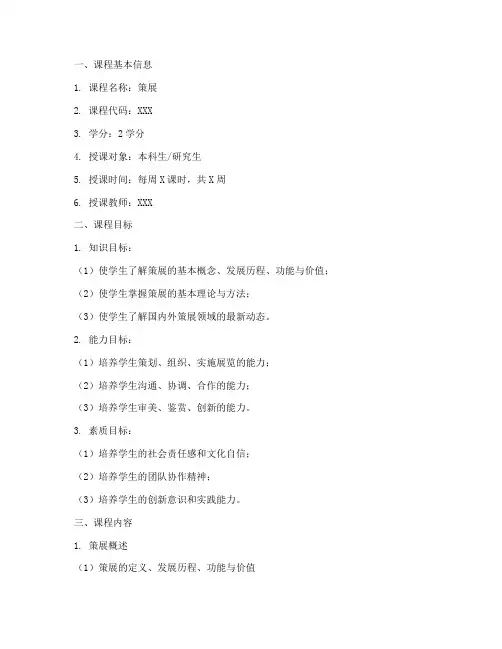 一、课程基本信息

1. 课程名称：策展

2. 课程代码：XXX

3. 学分：2 学分

4. 授课对象：本科生/研究生

5. 授课时间：每周 X 课时，共 X 周

6. 授课教师：XXX

二、课程目标

1. 知识目标：

（1）使学生了解策展的基本概念、发展历程、功能与价值；

（2）使学生掌握策展的基本理论与方法；

（3）使学生了解国内外策展领域的最新动态。

2. 能力目标：

（1）培养学生策划、组织、实施展览的能力；

（2）培养学生沟通、协调、合作的能力；

（3）培养学生审美、鉴赏、创新的能力。

3. 素质目标：

（1）培养学生的社会责任感和文化自信；

（2）培养学生的团队协作精神；

（3）培养学生的创新意识和实践能力。

三、课程内容

1. 策展概述

（1）策展的定义、发展历程、功能与价值